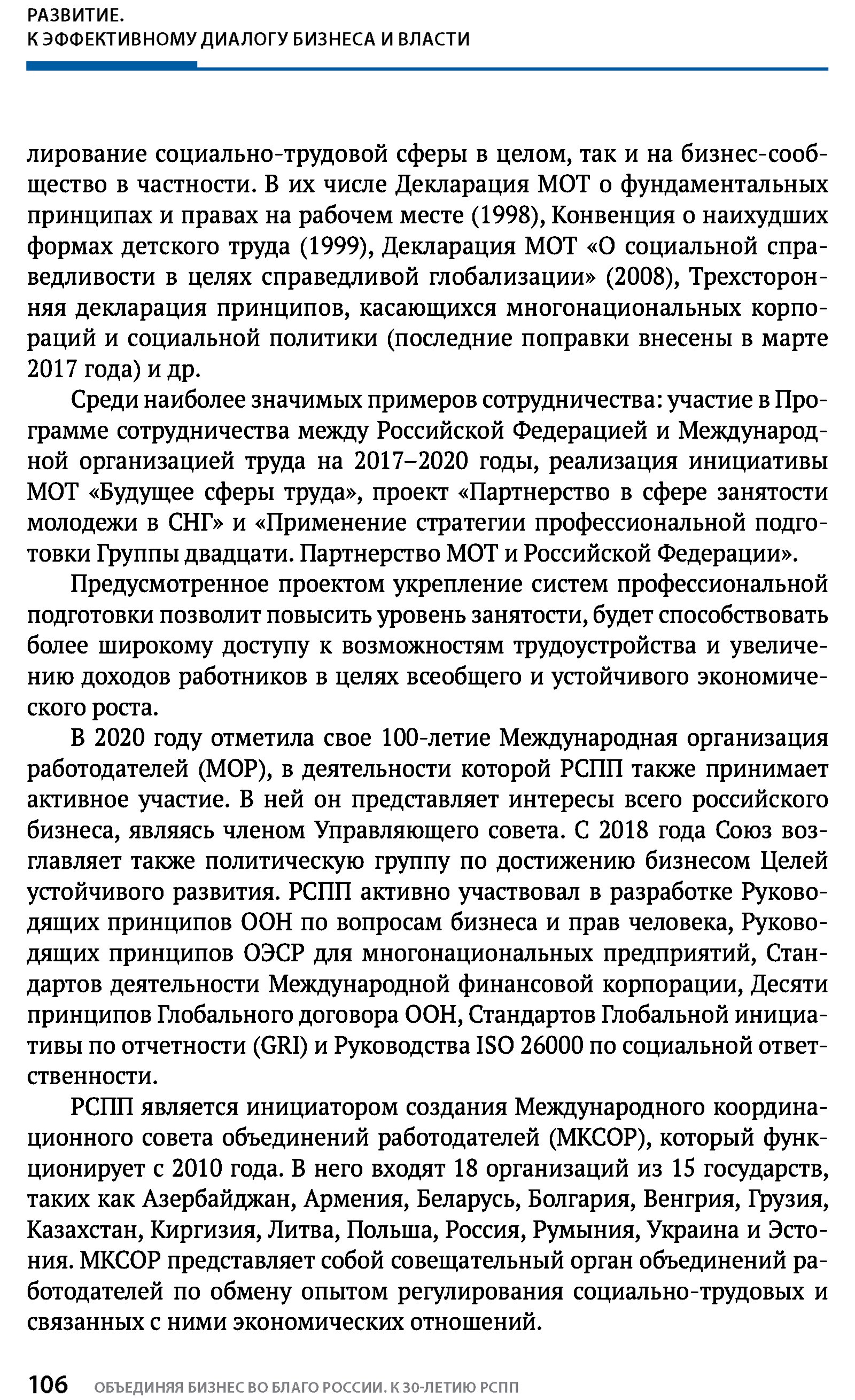 РАЗВИТИЕ.
К ЭФФЕКТИВНОМУ ДИАЛОГУ БИЗНЕСА И ВЛАСТИ

лирование социально-трудовой сферы в целом, так и на бизнес-сообщество в частности. В их числе Декларация МОТ о фундаментальных принципах и правах на рабочем месте (1998), Конвенция о наихудших формах детского труда (1999), Декларация МОТ «О социальной справедливости в целях справедливой глобализации» (2008), Трехсторонняя декларация принципов, касающихся многонациональных корпораций и социальной политики (последние поправки внесены в марте 2017 года) и др.

Среди наиболее значимых примеров сотрудничества: участие в Программе сотрудничества между Российской Федерацией и Международной организацией труда на 2017–2020 годы, реализация инициативы МОТ «Будущее сферы труда», проект «Партнерство в сфере занятости молодежи в СНГ» и «Применение стратегии профессиональной подготовки Группы двадцати. Партнерство МОТ и Российской Федерации».

Предусмотренное проектом укрепление систем профессиональной подготовки позволит повысить уровень занятости, будет способствовать более широкому доступу к возможностям трудоустройства и увеличению доходов работников в целях всеобщего и устойчивого экономического роста.

В 2020 году отметила свое 100-летие Международная организация работодателей (МОР), в деятельности которой РСПП также принимает активное участие. В ней он представляет интересы всего российского бизнеса, являясь членом Управляющего совета. С 2018 года Союз возглавляет также политическую группу по достижению бизнесом Целей устойчивого развития. РСПП активно участвовал в разработке Руководящих принципов ООН по вопросам бизнеса и прав человека, Руководящих принципов ОЭСР для многонациональных предприятий, Стандартов деятельности Международной финансовой корпорации, Десяти принципов Глобального договора ООН, Стандартов Глобальной инициативы по отчетности (GRI) и Руководства ISO 26000 по социальной ответственности.

РСПП является инициатором создания Международного координационного совета объединений работодателей (МКСОР), который функционирует с 2010 года. В него входят 18 организаций из 15 государств, таких как Азербайджан, Армения, Беларусь, Болгария, Венгрия, Грузия, Казахстан, Киргизия, Литва, Польша, Россия, Румыния, Украина и Эстония. МКСОР представляет собой совещательный орган объединений работодателей по обмену опытом регулирования социально-трудовых и связанных с ними экономических отношений.

106 ОБЪЕДИНЯЯ БИЗНЕС ВО БЛАГО РОССИИ. К 30-ЛЕТИЮ РСПП